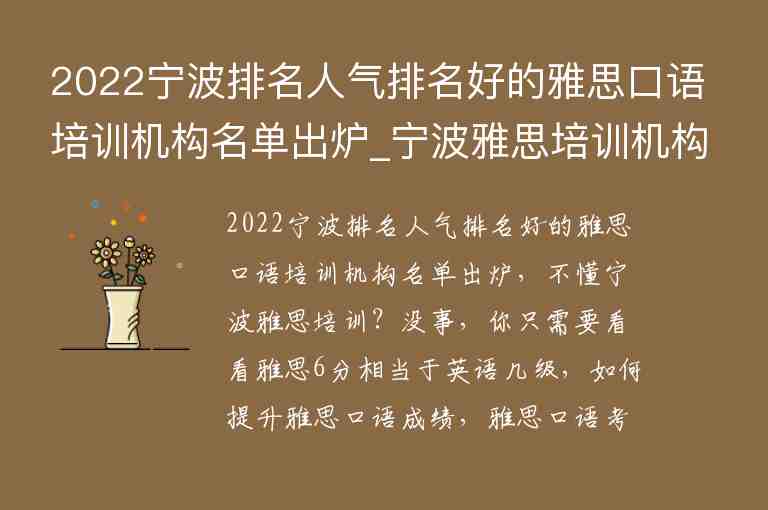 2022宁波排名人气排名好的雅思口语培训机构名单出炉_宁波雅思培训机构

2022宁波排名人气排名好的雅思口语培训机构名单出炉，不懂宁波雅思培训？没事，你只需要看看雅思6分相当于英语几级，如何提升雅思口语成绩，雅思口语考